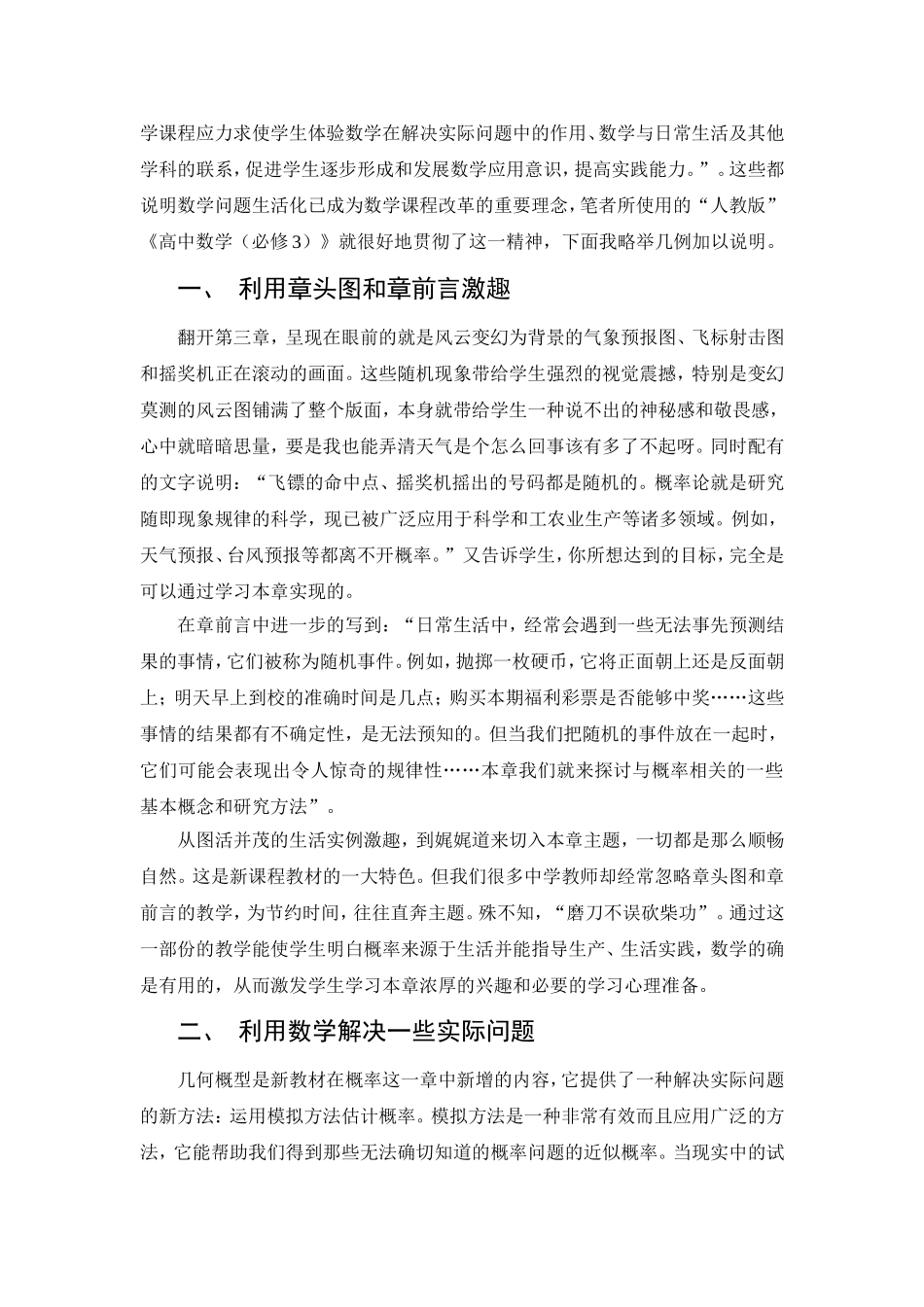 学课程应力求使学生体验数学在解决实际问题中的作用、数学与日常生活及其他学科的联系，促进学生逐步形成和发展数学应用意识，提高实践能力。”。这些都说明数学问题生活化已成为数学课程改革的重要理念，笔者所使用的“人教版”《高中数学（必修3）》就很好地贯彻了这一精神，下面我略举几例加以说明。

一、 利用章头图和章前言激趣

翻开第三章，呈现在眼前的就是风云变幻为背景的气象预报图、飞标射击图和摇奖机正在滚动的画面。这些随机现象带给学生强烈的视觉震撼，特别是变幻莫测的风云图铺满了整个版面，本身就带给学生一种说不出的神秘感和敬畏感，心中就暗暗思量，要是我也能弄清天气是个怎么回事该有多了不起呀。同时配有的文字说明：“飞镖的命中点、摇奖机摇出的号码都是随机的。概率论就是研究随即现象规律的科学，现已被广泛应用于科学和工农业生产等诸多领域。例如，天气预报、台风预报等都离不开概率。”又告诉学生，你所想达到的目标，完全是可以通过学习本章实现的。

在章前言中进一步的写到：“日常生活中，经常会遇到一些无法事先预测结果的事情，它们被称为随机事件。例如，抛掷一枚硬币，它将正面朝上还是反面朝上；明天早上到校的准确时间是几点；购买本期福利彩票是否能够中奖……这些事情的结果都有不确定性，是无法预知的。但当我们把随机的事件放在一起时，它们可能会表现出令人惊奇的规律性……本章我们就来探讨与概率相关的一些基本概念和研究方法”。

从图活并茂的生活实例激趣，到娓娓道来切入本章主题，一切都是那么顺畅自然。这是新课程教材的一大特色。但我们很多中学教师却经常忽略章头图和章前言的教学，为节约时间，往往直奔主题。殊不知，“磨刀不误砍柴功”。通过这一部份的教学能使学生明白概率来源于生活并能指导生产、生活实践，数学的确是有用的，从而激发学生学习本章浓厚的兴趣和必要的学习心理准备。

二、 利用数学解决一些实际问题

几何概型是新教材在概率这一章中新增的内容，它提供了一种解决实际问题的新方法：运用模拟方法估计概率。模拟方法是一种非常有效而且应用广泛的方法，它能帮助我们得到那些无法确切知道的概率问题的近似概率。当现实中的试